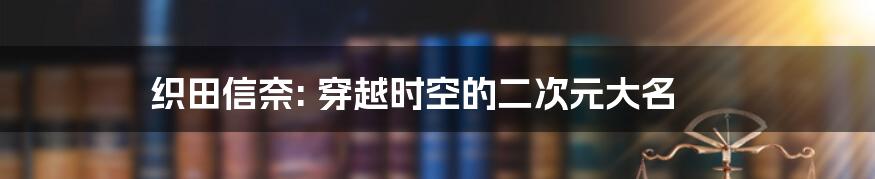 织田信奈: 穿越时空的二次元大名